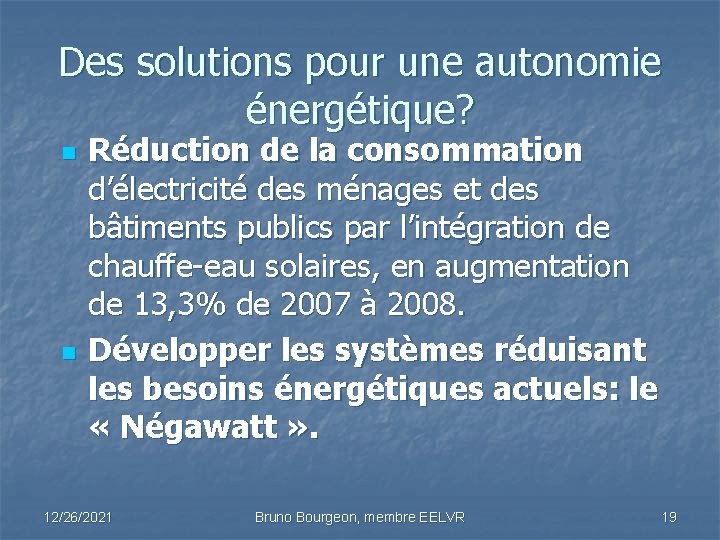 Des solutions pour une autonomie énergétique?

Réduction de la consommation d'électricité des ménages et des bâtiments publics par l'intégration de chauffe-eau solaires, en augmentation de 13,3% de 2007 à 2008.

Développer les systèmes réduisant les besoins énergétiques actuels: le « Négawatt ».

12/26/2021 Bruno Bourgeon, membre EELVR 19